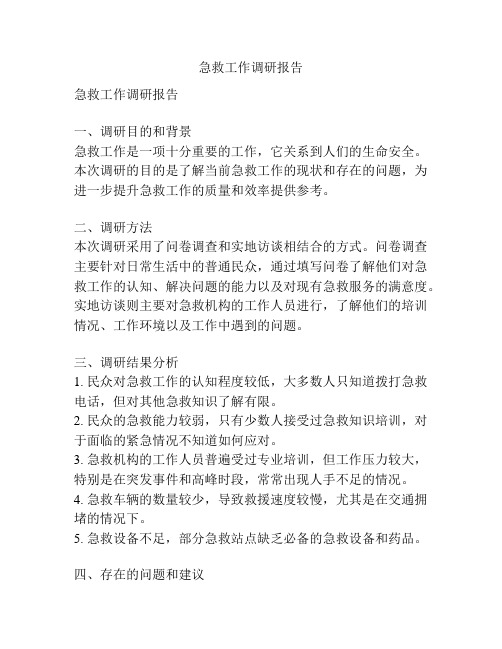 急救工作调研报告

急救工作调研报告

一、调研目的和背景
急救工作是一项十分重要的工作，它关系到人们的生命安全。本次调研的目的是了解当前急救工作的现状和存在的问题，为进一步提升急救工作的质量和效率提供参考。

二、调研方法
本次调研采用了问卷调查和实地访谈相结合的方式。问卷调查主要针对日常生活中的普通民众，通过填写问卷了解他们对急救工作的认知、解决问题的能力以及对现有急救服务的满意度。实地访谈则主要对急救机构的工作人员进行，了解他们的培训情况、工作环境以及工作中遇到的问题。

三、调研结果分析
1. 民众对急救工作的认知程度较低，大多数人只知道拨打急救电话，但对其他急救知识了解有限。
2. 民众的急救能力较弱，只有少数人接受过急救知识培训，对于面临的紧急情况不知道如何应对。
3. 急救机构的工作人员普遍受过专业培训，但工作压力较大，特别是在突发事件和高峰时段，常常出现人手不足的情况。
4. 急救车辆的数量较少，导致救援速度较慢，尤其是在交通拥堵的情况下。
5. 急救设备不足，部分急救站点缺乏必备的急救设备和药品。

四、存在的问题和建议